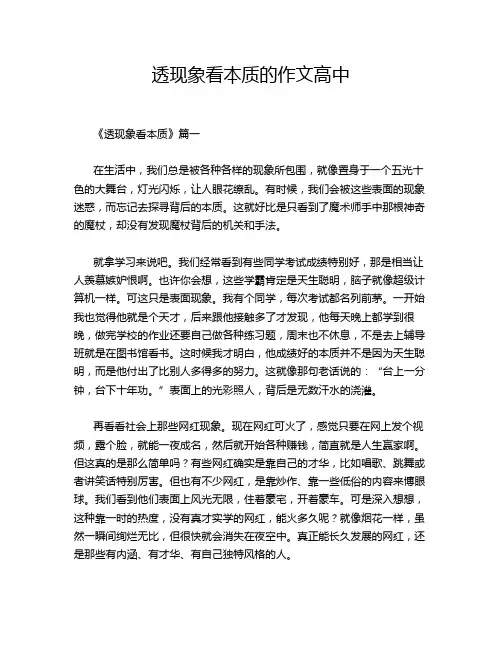 透现象看本质的作文高中

《透现象看本质》篇一

在生活中，我们总是被各种各样的现象所包围，就像置身于一个五光十色的大舞台，灯光闪烁，让人眼花缭乱。有时候，我们会被这些表面的现象迷惑，而忘记去探寻背后的本质。这就好比是只看到了魔术师手中那根神奇的魔杖，却没有发现魔杖背后的机关和手法。

就拿学习来说吧。我们经常看到有些同学考试成绩特别好，那是相当让人羡慕嫉妒恨啊。也许你会想，这些学霸肯定是天生聪明，脑子就像超级计算机一样。可这只是表面现象。我有个同学，每次考试都名列前茅。一开始我也觉得他就是个天才，后来跟他接触多了才发现，他每天晚上都学到很晚，做完学校的作业还要自己做各种练习题，周末也不休息，不是去上辅导班就是在图书馆看书。这时候我才明白，他成绩好的本质并不是因为天生聪明，而是他付出了比别人多得多的努力。这就像那句老话说的：“台上一分钟，台下十年功。”表面上的光彩照人，背后是无数汗水的浇灌。

再看看社会上那些网红现象。现在网红可火了，感觉只要在网上发个视频，露个脸，就能一夜成名，然后就开始各种赚钱，简直就是人生赢家啊。但这真的是那么简单吗？有些网红确实是靠自己的才华，比如唱歌、跳舞或者讲笑话特别厉害。但也有不少网红，是靠炒作、靠一些低俗的内容来博眼球。我们看到他们表面上风光无限，住着豪宅，开着豪车。可是深入想想，这种靠一时的热度，没有真才实学的网红，能火多久呢？就像烟花一样，虽然一瞬间绚烂无比，但很快就会消失在夜空中。真正能长久发展的网红，还是那些有内涵、有才华、有自己独特风格的人。